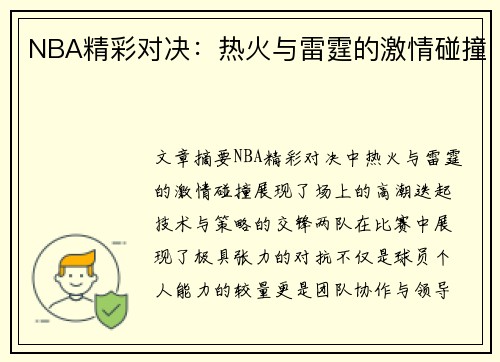 NBA精彩对决：热火与雷霆的激情碰撞

文章摘要NBA精彩对决中热火与雷霆的激情碰撞展现了场上的高潮迭起技术与策略的交锋两队在比赛中展现了极具张力的对抗不仅是球员个人能力的较量更是团队协作与领导